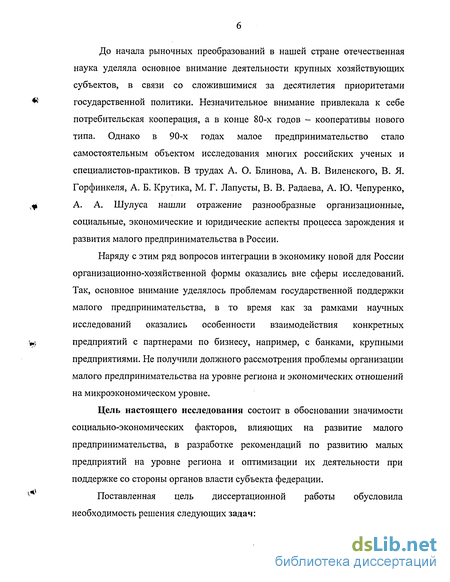 6

До начала рыночных преобразований в нашей стране отечественная наука уделяла основное внимание деятельности крупных хозяйствующих субъектов, в связи со сложившимися за десятилетия приоритетами государственной политики. Незначительное внимание привлекала к себе потребительская кооперация, а в конце 80-х годов – кооперативы нового типа. Однако в 90-х годах малое предпринимательство стало самостоятельным объектом исследования многих российских ученых и специалистов-практиков. В трудах А. О. Блинова, А. В. Виленского, В. Я. Горфинкеля, А. Б. Крутика, М. Г. Лапусты, В. В. Радаева, А. Ю. Чепуренко, А. А. Шулуса нашли отражение разнообразные организационные, социальные, экономические и юридические аспекты процесса зарождения и развития малого предпринимательства в России.

Наряду с этим ряд вопросов интеграции в экономику новой для России организационно-хозяйственной формы оказались вне сферы исследований. Так, основное внимание уделялось проблемам государственной поддержки малого предпринимательства, в то время как за рамками научных исследований оказались особенности взаимодействия конкретных предприятий с партнерами по бизнесу, например, с банками, крупными предприятиями. Не получили должного рассмотрения проблемы организации малого предпринимательства на уровне региона и экономических отношений на микроэкономическом уровне.

Цель настоящего исследования состоит в обосновании значимости социально-экономических факторов, влияющих на развитие малого предпринимательства, в разработке рекомендаций по развитию малых предприятий на уровне региона и оптимизации их деятельности при поддержке со стороны органов власти субъекта федерации.

Поставленная цель диссертационной работы обусловила необходимость решения следующих задач:

dsLib.net
библиотека диссертаций